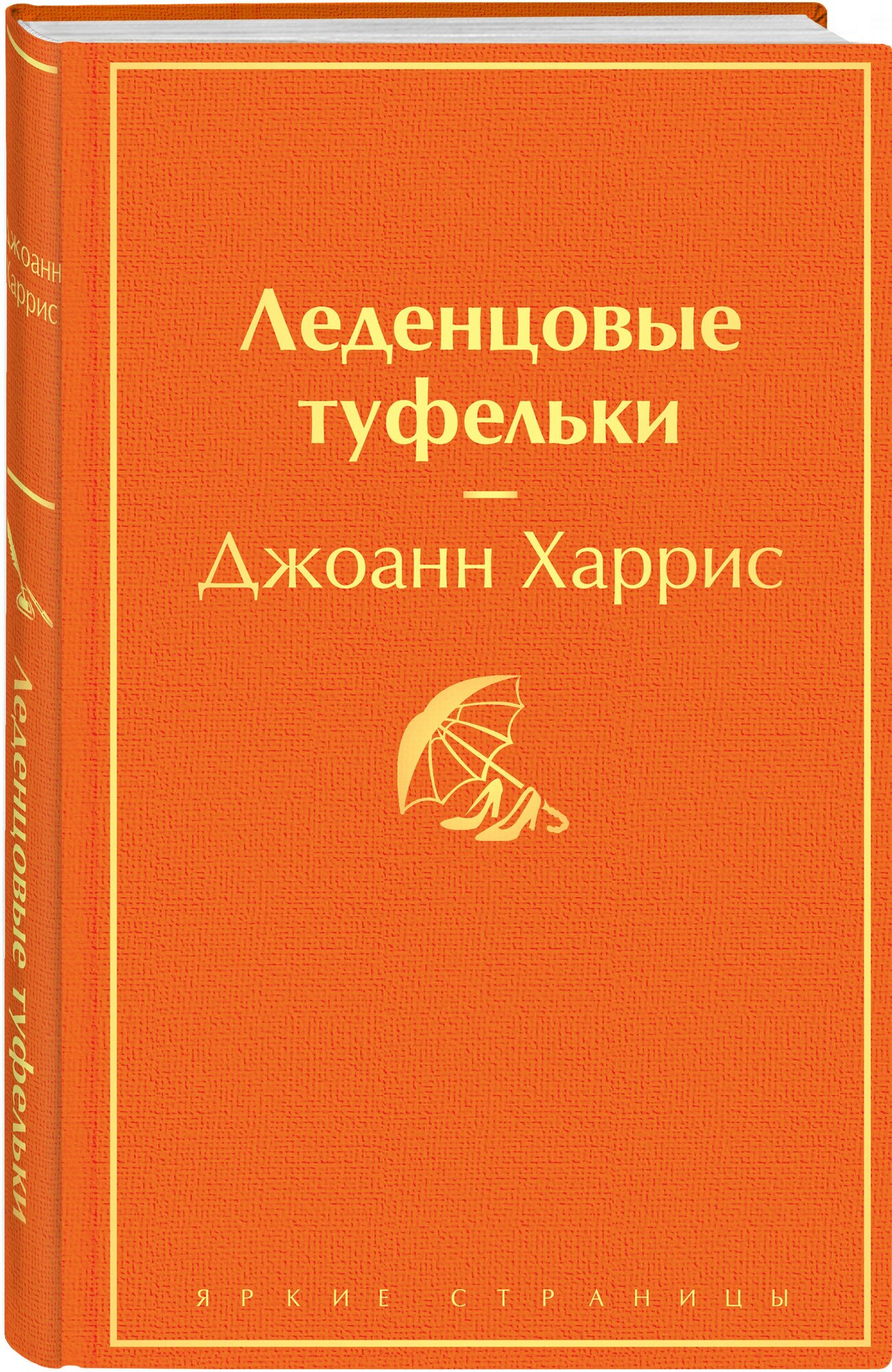 Джоанн Харрис

Леденцовые туфельки

Леденцовые туфельки

Джоанн Харрис

ЯРКИЕ СТРАНИЦЫ